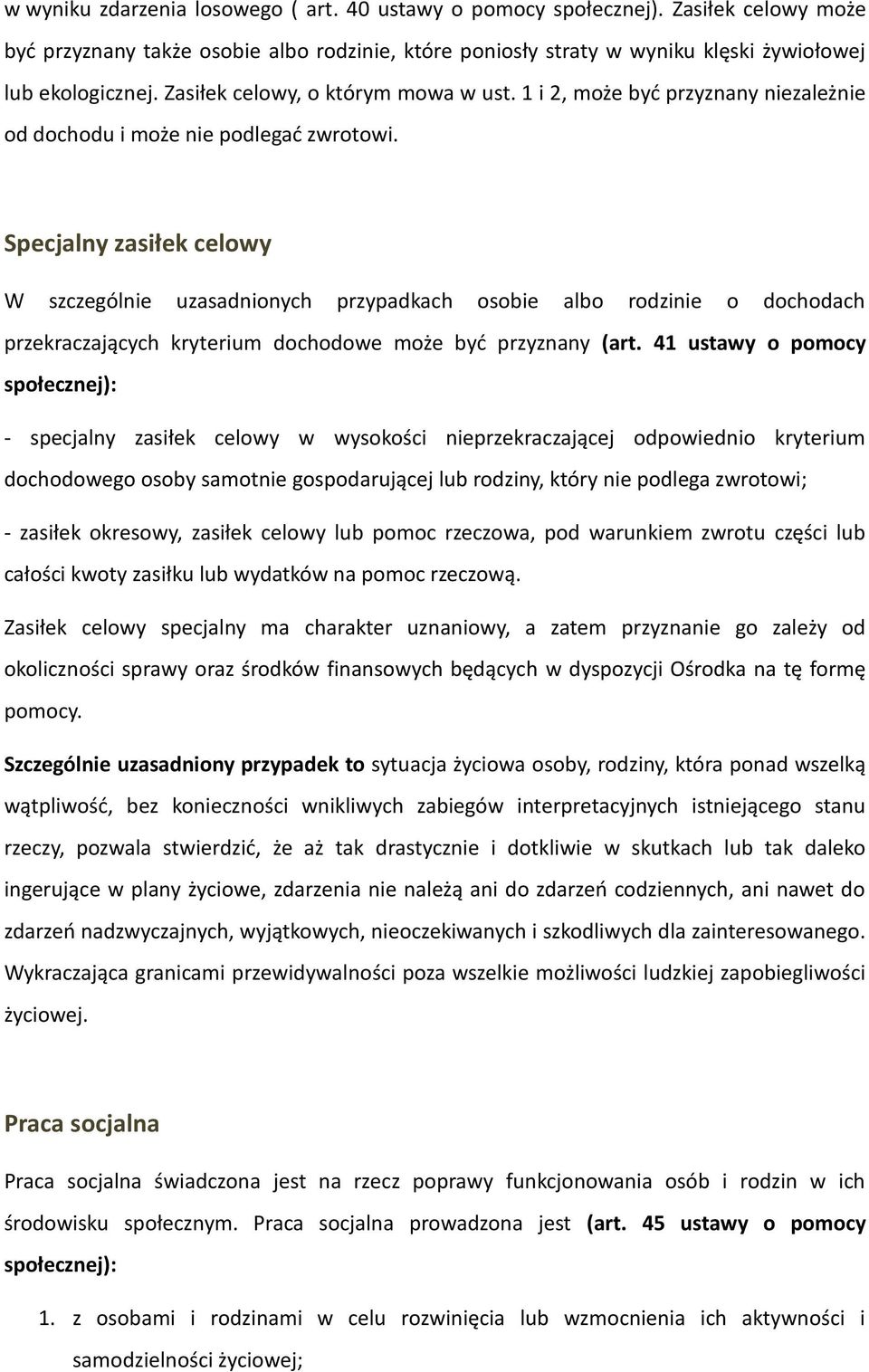 w wyniku zdarzenia losowego ( art. 40 ustawy o pomocy społecznej). Zasiłek celowy może być przyznany także osobie albo rodzinie, które poniosły straty w wyniku klęski żywiołowej lub ekologicznej. Zasiłek celowy, o którym mowa w ust. 1 i 2, może być przyznany niezależnie od dochodu i może nie podlegać zwrotowi.

Specjalny zasiłek celowy

W szczególnie uzasadnionych przypadkach osobie albo rodzinie o dochodach przekraczających kryterium dochodowe może być przyznany (art. 41 ustawy o pomocy społecznej):

- specjalny zasiłek celowy w wysokości nieprzekraczającej odpowiednio kryterium dochodowego osoby samotnie gospodarującej lub rodziny, który nie podlega zwrotowi;

- zasiłek okresowy, zasiłek celowy lub pomoc rzeczowa, pod warunkiem zwrotu części lub całości kwoty zasiłku lub wydatków na pomoc rzeczową.

Zasiłek celowy specjalny ma charakter uznaniowy, a zatem przyznanie go zależy od okoliczności sprawy oraz środków finansowych będących w dyspozycji Ośrodka na tę formę pomocy.

Szczególnie uzasadniony przypadek to sytuacja życiowa osoby, rodziny, która ponad wszelką wątpliwość, bez konieczności wnikliwych zabiegów interpretacyjnych istniejącego stanu rzeczy, pozwala stwierdzić, że aż tak drastycznie i dotkliwie w skutkach lub tak daleko ingerujące w plany życiowe, zdarzenia nie należą ani do zdarzeń codziennych, ani nawet do zdarzeń nadzwyczajnych, wyjątkowych, nieoczekiwanych i szkodliwych dla zainteresowanego. Wykraczająca granicami przewidywalności poza wszelkie możliwości ludzkiej zapobiegliwości życiowej.

Praca socjalna

Praca socjalna świadczona jest na rzecz poprawy funkcjonowania osób i rodzin w ich środowisku społecznym. Praca socjalna prowadzona jest (art. 45 ustawy o pomocy społecznej):

1. z osobami i rodzinami w celu rozwinięcia lub wzmocnienia ich aktywności i samodzielności życiowej;